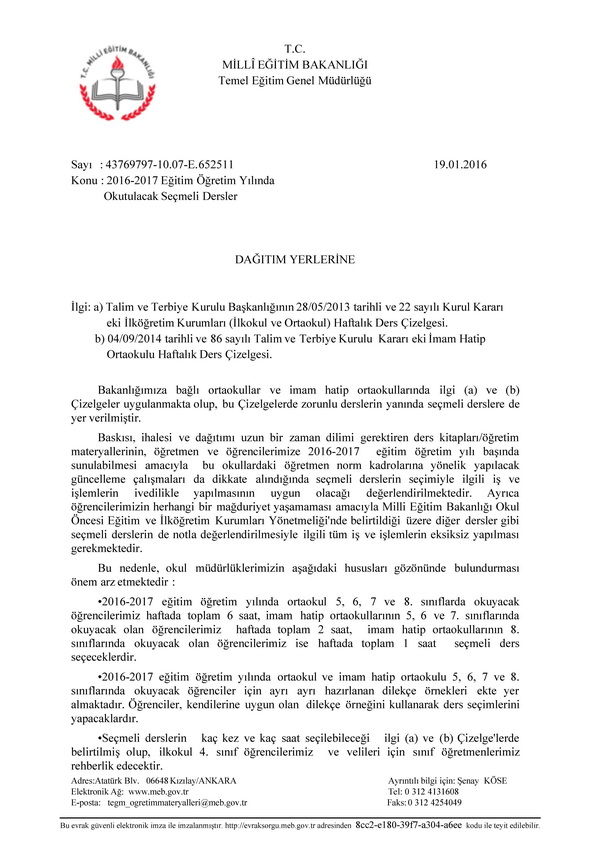 T.C. MİLLİ EĞİTİM BAKANLIĞI

T.C.
MİLLÎ EĞİTİM BAKANLIĞI
Temel Eğitim Genel Müdürlüğü

Sayı : 43769797-10.07-E.652511 19.01.2016
Konu : 2016-2017 Eğitim Öğretim Yılında Okutulacak Seçmeli Dersler

DAĞITIM YERLERİNE

İlgi: a) Talim ve Terbiye Kurulu Başkanlığının 28/05/2013 tarihli ve 22 sayılı Kurul Kararı eki İlköğretim Kurumları (İlkokul ve Ortaokul) Haftalık Ders Çizelgesi.
b) 04/09/2014 tarihli ve 86 sayılı Talim ve Terbiye Kurulu Kararı eki İmam Hatip Ortaokulu Haftalık Ders Çizelgesi.

Bakanlığımıza bağlı ortaokullar ve imam hatip ortaokullarında ilgi (a) ve (b) Çizelgeler uygulanmakta olup, bu Çizelgelerde zorunlu derslerin yanında seçmeli derslere de yer verilmiştir.

Baskısı, ihalesi ve dağıtımı uzun bir zaman dilimi gerektiren ders kitapları/öğretim materyallerinin, öğretmen ve öğrencilerimize 2016-2017 eğitim öğretim yılı başında sunulabilmesi amacıyla bu okullardaki öğretmen norm kadrolarına yönelik yapılacak güncelleme çalışmaları da dikkate alındığında seçmeli derslerin seçimiyle ilgili iş ve işlemlerin ivedilikle yapılmasının uygun olacağı değerlendirilmektedir. Ayrıca öğrencilerimizin herhangi bir mağduriyet yaşamaması amacıyla Milli Eğitim Bakanlığı Okul Öncesi Eğitim ve İlköğretim Kurumları Yönetmeliği'nde belirtildiği üzere diğer dersler gibi seçmeli derslerin de notla değerlendirilmesiyle ilgili tüm iş ve işlemlerin eksiksiz yapılması gerekmektedir.

Bu nedenle, okul müdürlüklerimizin aşağıdaki hususları gözönünde bulundurması önem arz etmektedir :

•2016-2017 eğitim öğretim yılında ortaokul 5, 6, 7 ve 8. sınıflarda okuyacak öğrencilerimiz haftada toplam 6 saat, imam hatip ortaokullarının 5, 6 ve 7. sınıflarında okuyacak olan öğrencilerimiz haftada toplam 2 saat, imam hatip ortaokullarının 8. sınıflarında okuyacak olan öğrencilerimiz ise haftada toplam 1 saat seçmeli ders seçeceklerdir.

•2016-2017 eğitim öğretim yılında ortaokul ve imam hatip ortaokulu 5, 6, 7 ve 8. sınıflarında okuyacak öğrenciler için ayrı ayrı hazırlanan dilekçe örnekleri ekte yer almaktadır. Öğrenciler, kendilerine uygun olan dilekçe örneğini kullanarak ders seçimlerini yapacaklardır.

•Seçmeli derslerin kaç kez ve kaç saat seçilebileceği ilgi (a) ve (b) Çizelge'lerde belirtilmiş olup, ilkokul 4. sınıf öğrencilerimiz ve velileri için sınıf öğretmenlerimiz rehberlik edecektir.

Adres:Atatürk Blv. 06648 Kızılay/ANKARA
Elektronik Ağ: www.meb.gov.tr
E-posta: tegm_ogretimmateryalleri@meb.gov.tr

Ayrıntılı bilgi için: Şenay KÖSE
Tel: 0 312 4131608
Faks: 0 312 4254049

Bu evrak güvenli elektronik imza ile imzalanmıştır. http://evraksorgu.meb.gov.tr adresinden 8cc2-e180-39f7-a304-a6ee kodu ile teyit edilebilir.